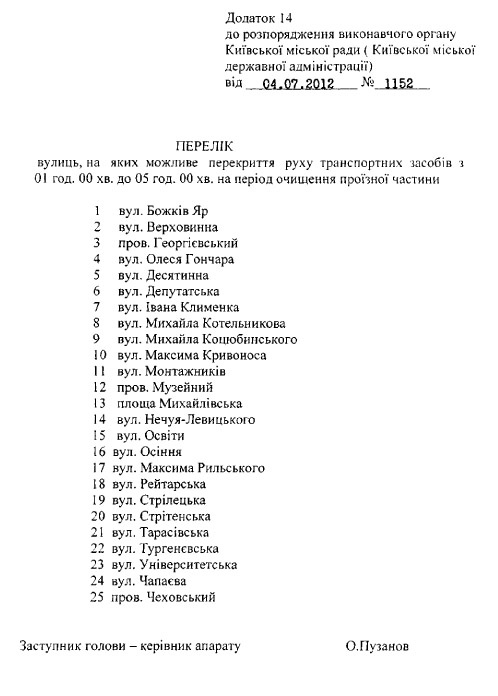 Додаток 14
до розпорядження виконавчого органу Київської міської ради ( Київської міської державної адміністрації)
від 04.07.2012 № 1152

ПЕРЕЛІК
вулиць, на яких можливе перекриття руху транспортних засобів з 01 год. 00 хв. до 05 год. 00 хв. на період очищення проїзної частини

1 вул. Божків Яр
2 вул. Верховинна
3 пров. Георгієвський
4 вул. Олеся Гончара
5 вул. Десятинна
6 вул. Депутатська
7 вул. Івана Клименка
8 вул. Михайла Котельникова
9 вул. Михайла Коцюбинського
10 вул. Максима Кривоноса
11 вул. Монтажників
12 пров. Музейний
13 площа Михайлівська
14 вул. Нечуя-Левицького
15 вул. Освіти
16 вул. Осіння
17 вул. Максима Рильського
18 вул. Рейтарська
19 вул. Стрілецька
20 вул. Стрітенська
21 вул. Тарасівська
22 вул. Тургенєвська
23 вул. Університетська
24 вул. Чапаєва
25 пров. Чеховський

Заступник голови – керівник апарату О.Пузанов